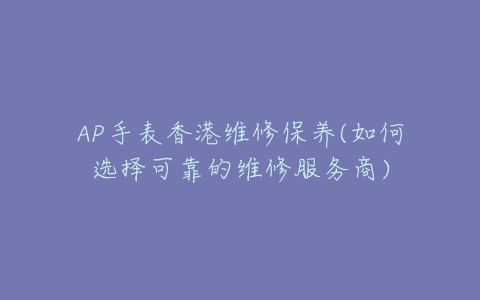 AP手表香港维修保养(如何选择可靠的维修服务商)